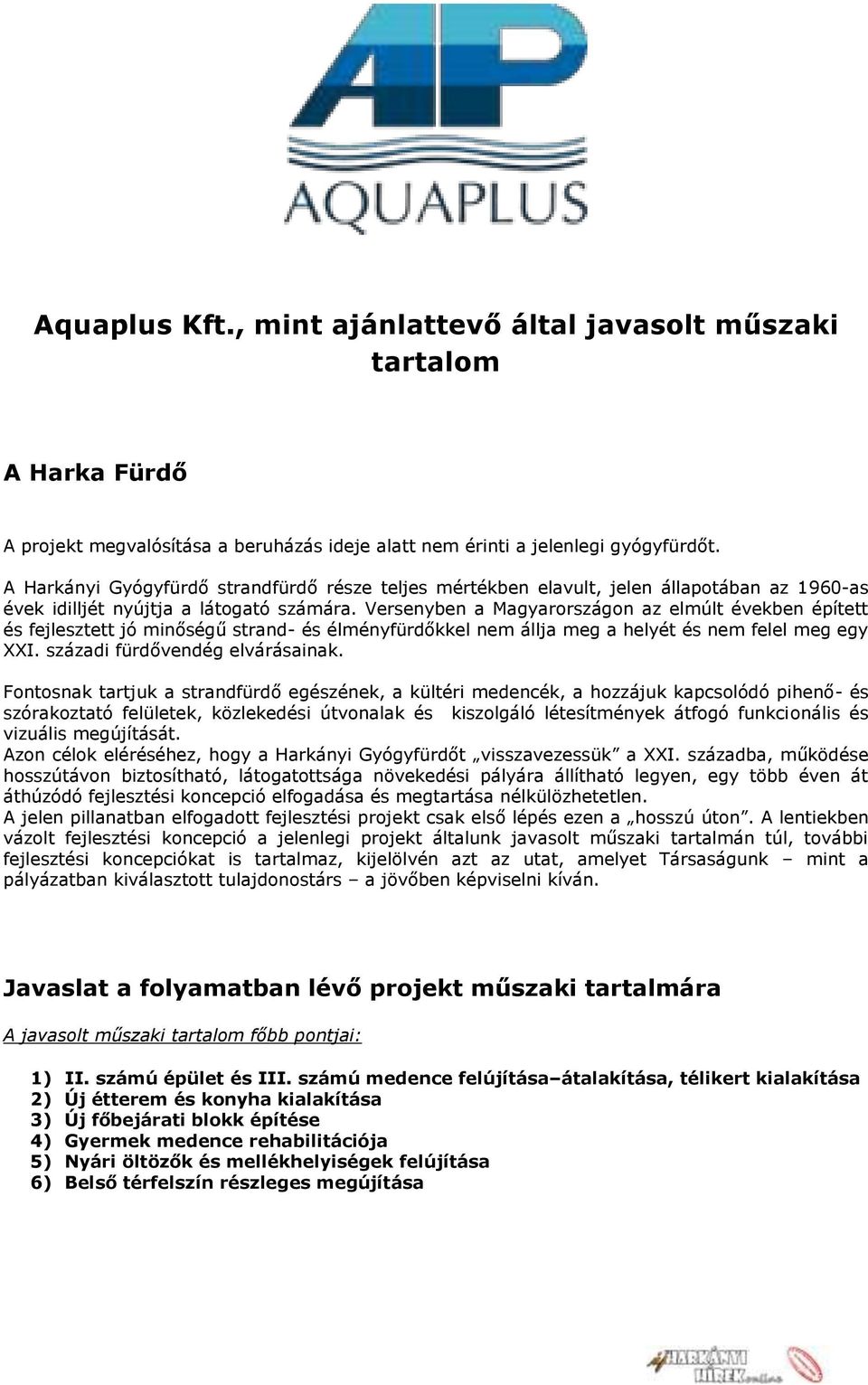 AP
AQUAPLUS

Aquaplus Kft., mint ajánlattevő által javasolt műszaki tartalom

A Harka Fürdő

A projekt megvalósítása a beruházás ideje alatt nem érinti a jelenlegi gyógyfürdőt.

A Harkányi Gyógyfürdő strandfürdő része teljes mértékben elavult, jelen állapotában az 1960-as évek idilljét nyújtja a látogató számára. Versenyben a Magyarországon az elmúlt években épített és fejlesztett jó minőségű strand- és élményfürdőkkel nem állja meg a helyét és nem felel meg egy XXI. századi fürdővendég elvárásainak.

Fontosnak tartjuk a strandfürdő egészének, a kültéri medencék, a hozzájuk kapcsolódó pihenő- és szórakoztató felületek, közlekedési útvonalak és kiszolgáló létesítmények átfogó funkcionális és vizuális megújítását.
Azon célok eléréséhez, hogy a Harkányi Gyógyfürdőt „visszavezessük” a XXI. századba, működése hosszútávon biztosítható, látogatottsága növekedési pályára állítható legyen, egy több éven át áthúzódó fejlesztési koncepció elfogadása és megtartása nélkülözhetetlen.
A jelen pillanatban elfogadott fejlesztési projekt csak első lépés ezen a „hosszú úton”. A lentiekben vázolt fejlesztési koncepció a jelenlegi projekt általunk javasolt műszaki tartalmán túl, további fejlesztési koncepciókat is tartalmaz, kijelölvén azt az utat, amelyet Társaságunk – mint a pályázatban kiválasztott tulajdonostárs – a jövőben képviselni kíván.

Javaslat a folyamatban lévő projekt műszaki tartalmára

A javasolt műszaki tartalom főbb pontjai:

1) II. számú épület és III. számú medence felújítása–átalakítása, télikert kialakítása
2) Új étterem és konyha kialakítása
3) Új főbejárati blokk építése
4) Gyermek medence rehabilitációja
5) Nyári öltözők és mellékhelyiségek felújítása
6) Belső térfelszín részleges megújítása

HARKÁNYI HÍREK online